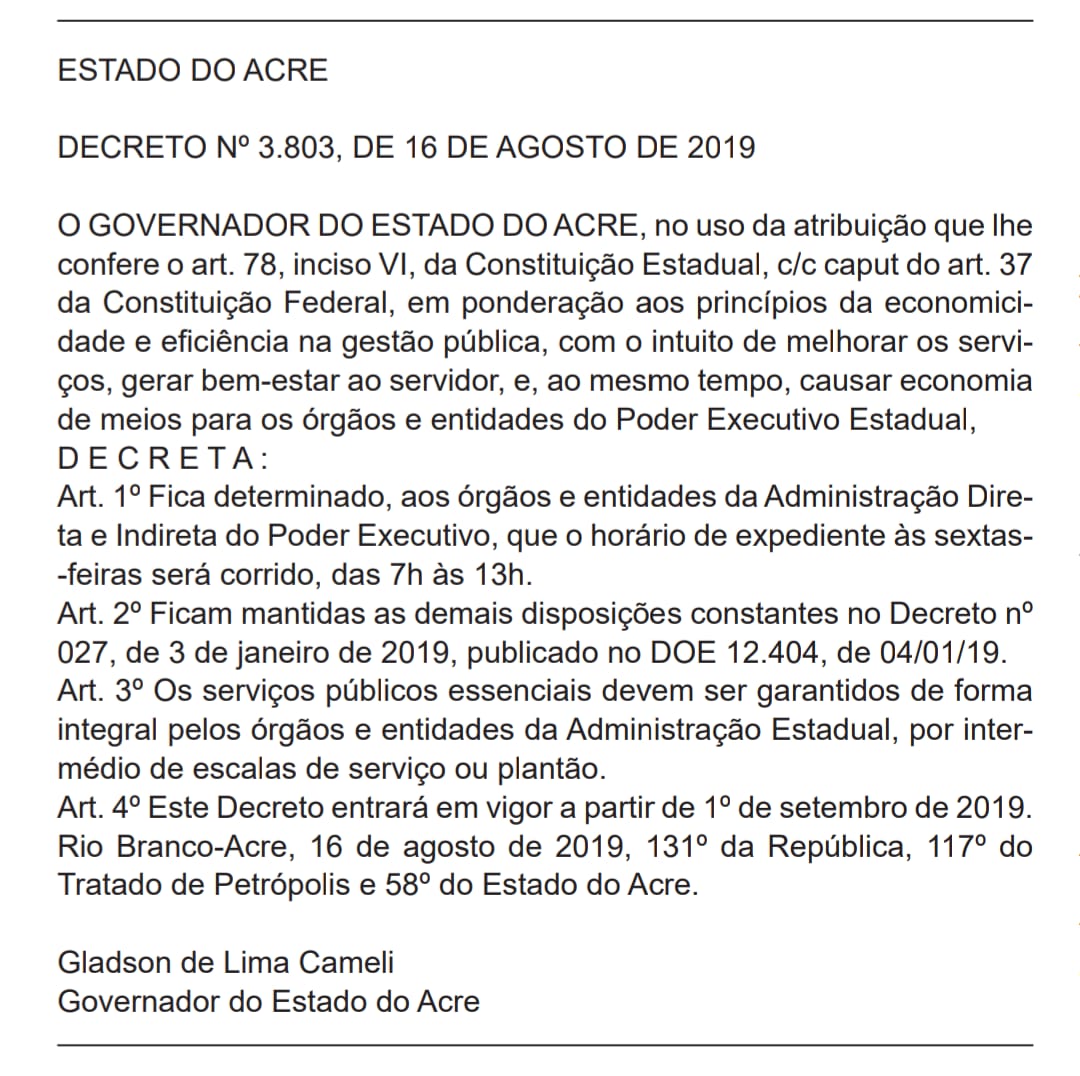 ESTADO DO ACRE

DECRETO Nº 3.803, DE 16 DE AGOSTO DE 2019

O GOVERNADOR DO ESTADO DO ACRE, no uso da atribuição que lhe confere o art. 78, inciso VI, da Constituição Estadual, c/c caput do art. 37 da Constituição Federal, em ponderação aos princípios da economicidade e eficiência na gestão pública, com o intuito de melhorar os serviços, gerar bem-estar ao servidor, e, ao mesmo tempo, causar economia de meios para os órgãos e entidades do Poder Executivo Estadual,
D E C R E T A :
Art. 1º Fica determinado, aos órgãos e entidades da Administração Direta e Indireta do Poder Executivo, que o horário de expediente às sextas-feiras será corrido, das 7h às 13h.
Art. 2º Ficam mantidas as demais disposições constantes no Decreto nº 027, de 3 de janeiro de 2019, publicado no DOE 12.404, de 04/01/19.
Art. 3º Os serviços públicos essenciais devem ser garantidos de forma integral pelos órgãos e entidades da Administração Estadual, por intermédio de escalas de serviço ou plantão.
Art. 4º Este Decreto entrará em vigor a partir de 1º de setembro de 2019.
Rio Branco-Acre, 16 de agosto de 2019, 131º da República, 117º do Tratado de Petrópolis e 58º do Estado do Acre.

Gladson de Lima Cameli
Governador do Estado do Acre